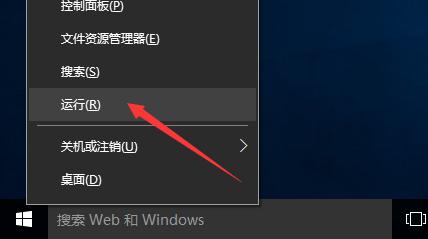 控制面板(P)

文件资源管理器(E)

搜索(S)

运行(R)

关机或注销(U)

桌面(D)

搜索 Web 和 Windows